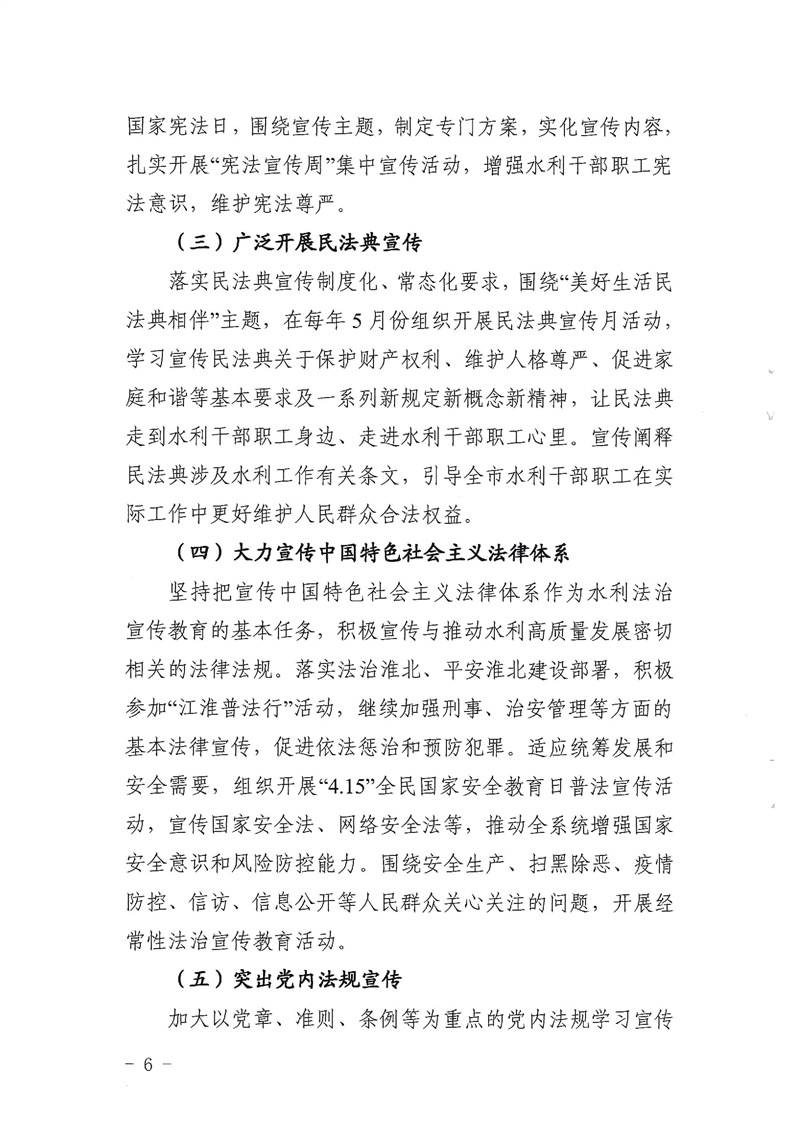 国家宪法日，围绕宣传主题，制定专门方案，实化宣传内容，扎实开展“宪法宣传周”集中宣传活动，增强水利干部职工宪法意识，维护宪法尊严。

（三）广泛开展民法典宣传

落实民法典宣传制度化、常态化要求，围绕“美好生活民法典相伴”主题，在每年5月份组织开展民法典宣传月活动，学习宣传民法典关于保护财产权利、维护人格尊严、促进家庭和谐等基本要求及一系列新规定新概念新精神，让民法典走到水利干部职工身边、走进水利干部职工心里。宣传阐释民法典涉及水利工作有关条文，引导全市水利干部职工在实际工作中更好维护人民群众合法权益。

（四）大力宣传中国特色社会主义法律体系

坚持把宣传中国特色社会主义法律体系作为水利法治宣传教育的基本任务，积极宣传与推动水利高质量发展密切相关的法律法规。落实法治淮北、平安淮北建设部署，积极参加“江淮普法行”活动，继续加强刑事、治安管理等方面的基本法律宣传，促进依法惩治和预防犯罪。适应统筹发展和安全需要，组织开展“4.15”全民国家安全教育日普法宣传活动，宣传国家安全法、网络安全法等，推动全系统增强国家安全意识和风险防控能力。围绕安全生产、扫黑除恶、疫情防控、信访、信息公开等人民群众关心关注的问题，开展经常性法治宣传教育活动。

（五）突出党内法规宣传

加大以党章、准则、条例等为重点的党内法规学习宣传

－ 6 －